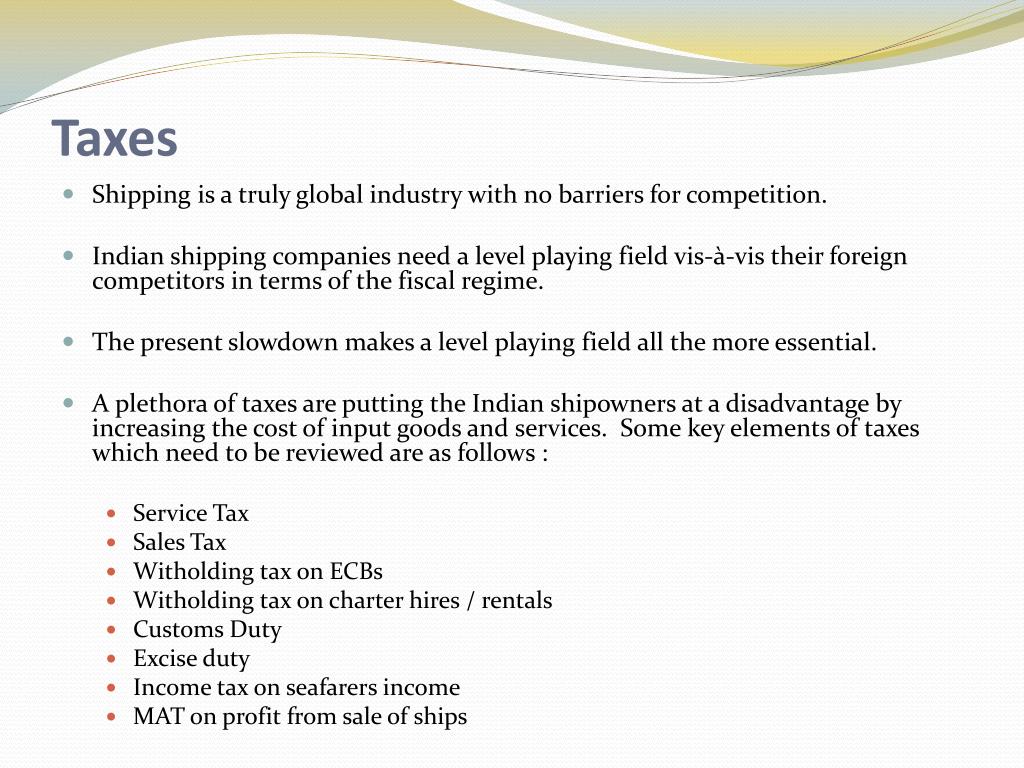 Taxes

- Shipping is a truly global industry with no barriers for competition.

- Indian shipping companies need a level playing field vis-à-vis their foreign competitors in terms of the fiscal regime.

- The present slowdown makes a level playing field all the more essential.

- A plethora of taxes are putting the Indian shipowners at a disadvantage by increasing the cost of input goods and services. Some key elements of taxes which need to be reviewed are as follows :

  - Service Tax
  - Sales Tax
  - Witholding tax on ECBs
  - Witholding tax on charter hires / rentals
  - Customs Duty
  - Excise duty
  - Income tax on seafarers income
  - MAT on profit from sale of ships